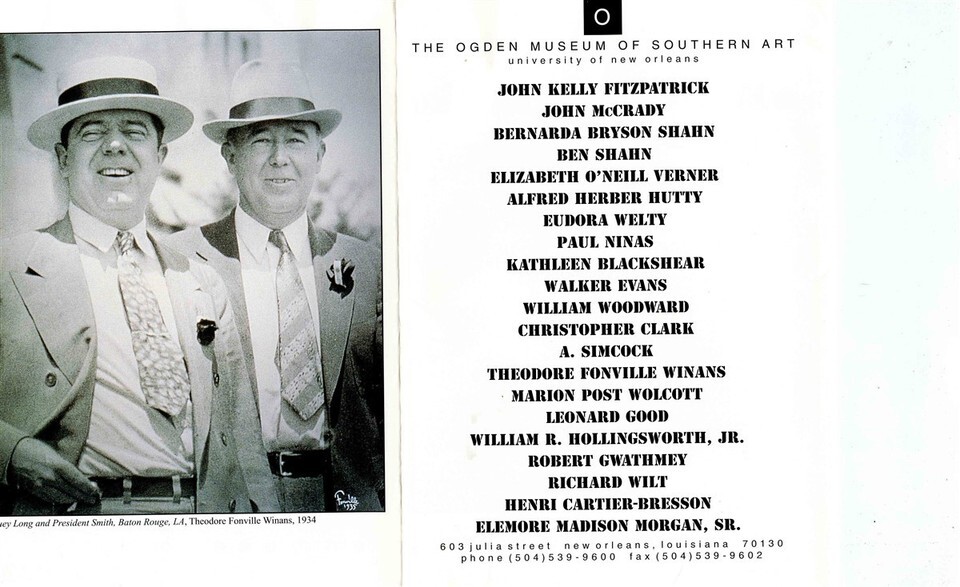 uey Long and President Smith, Baton Rouge, LA, Theodore Fonville Winans, 1934

O

THE OGDEN MUSEUM OF SOUTHERN ART
university of new orleans

JOHN KELLY FITZPATRICK
JOHN McCRADY
BERNARDA BRYSON SHAHN
BEN SHAHN
ELIZABETH O'NEILL VERNER
ALFRED HERBER HUTTY
EUDORA WELTY
PAUL NINAS
KATHLEEN BLACKSHEAR
WALKER EVANS
WILLIAM WOODWARD
CHRISTOPHER CLARK
A. SIMCOCK
THEODORE FONVILLE WINANS
MARION POST WOLCOTT
LEONARD GOOD
WILLIAM R. HOLLINGSWORTH, JR.
ROBERT GWATHMEY
RICHARD WILT
HENRI CARTIER-BRESSON
ELEMORE MADISON MORGAN, SR.

603 julia street new orleans, louisiana 70130
phone (504)539-9600 fax (504)539-9602